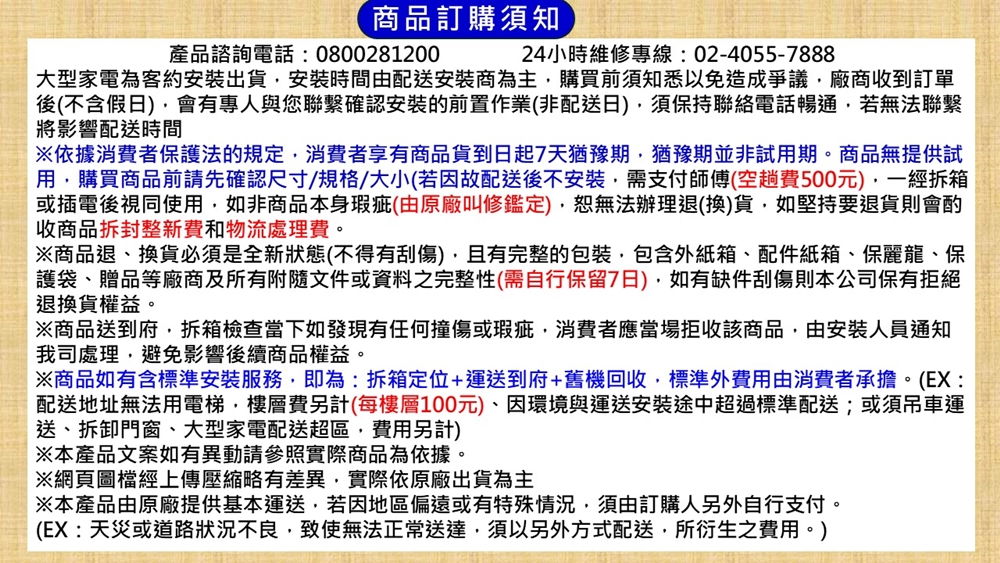 商品訂購須知

產品諮詢電話：0800281200　　24小時維修專線：02-4055-7888

大型家電為客約安裝出貨，安裝時間由配送安裝商為主，購買前須知悉以免造成爭議，廠商收到訂單後(不含假日)，會有專人與您聯繫確認安裝的前置作業(非配送日)，須保持聯絡電話暢通，若無法聯繫將影響配送時間

※依據消費者保護法的規定，消費者享有商品貨到日起7天猶豫期，猶豫期並非試用期。商品無提供試用，購買商品前請先確認尺寸/規格/大小(若因故配送後不安裝，需支付師傅(空趟費500元)，一經拆箱或插電後視同使用，如非商品本身瑕疵(由原廠叫修鑑定)，恕無法辦理退(換)貨，如堅持要退貨則會酌收商品拆封整新費和物流處理費。

※商品退、換貨必須是全新狀態(不得有刮傷)，且有完整的包裝，包含外紙箱、配件紙箱、保麗龍、保護袋、贈品等廠商及所有附隨文件或資料之完整性(需自行保留7日)，如有缺件刮傷則本公司保有拒絕退換貨權益。

※商品送到府，拆箱檢查當下如發現有任何撞傷或瑕疵，消費者應當場拒收該商品，由安裝人員通知我司處理，避免影響後續商品權益。

※商品如有含標準安裝服務，即為：拆箱定位+運送到府+舊機回收，標準外費用由消費者承擔。(EX：配送地址無法用電梯，樓層費另計(每樓層100元)、因環境與運送安裝途中超過標準配送；或須吊車運送、拆卸門窗、大型家電配送超區，費用另計)

※本產品文案如有異動請參照實際商品為依據。

※網頁圖檔經上傳壓縮略有差異，實際依原廠出貨為主

※本產品由原廠提供基本運送，若因地區偏遠或有特殊情況，須由訂購人另外自行支付。

(EX：天災或道路狀況不良，致使無法正常送達，須以另外方式配送，所衍生之費用。)